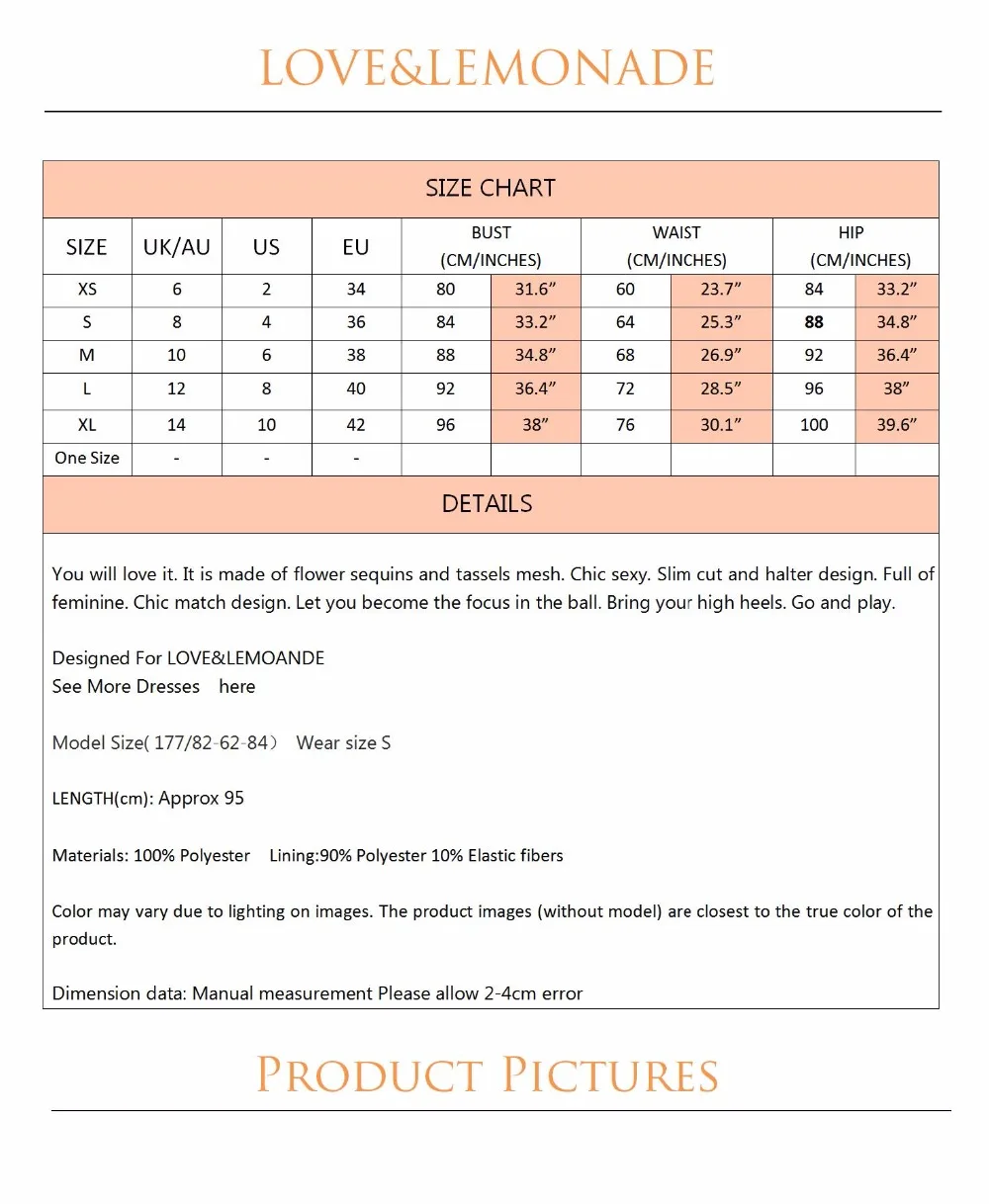 LOVE&LEMONADE

SIZE CHART

| SIZE | UK/AU | US | EU | BUST (CM/INCHES) | | WAIST (CM/INCHES) | | HIP (CM/INCHES) | |
|---|---|---|---|---|---|---|---|---|---|
| XS | 6 | 2 | 34 | 80 | 31.6" | 60 | 23.7" | 84 | 33.2" |
| S | 8 | 4 | 36 | 84 | 33.2" | 64 | 25.3" | 88 | 34.8" |
| M | 10 | 6 | 38 | 88 | 34.8" | 68 | 26.9" | 92 | 36.4" |
| L | 12 | 8 | 40 | 92 | 36.4" | 72 | 28.5" | 96 | 38" |
| XL | 14 | 10 | 42 | 96 | 38" | 76 | 30.1" | 100 | 39.6" |
| One Size | - | - | - | | | | | | |

DETAILS

You will love it. It is made of flower sequins and tassels mesh. Chic sexy. Slim cut and halter design. Full of feminine. Chic match design. Let you become the focus in the ball. Bring your high heels. Go and play.

Designed For LOVE&LEMOANDE
See More Dresses here

Model Size( 177/82-62-84) Wear size S

LENGTH(cm): Approx 95

Materials: 100% Polyester Lining:90% Polyester 10% Elastic fibers

Color may vary due to lighting on images. The product images (without model) are closest to the true color of the product.

Dimension data: Manual measurement Please allow 2-4cm error

PRODUCT PICTURES